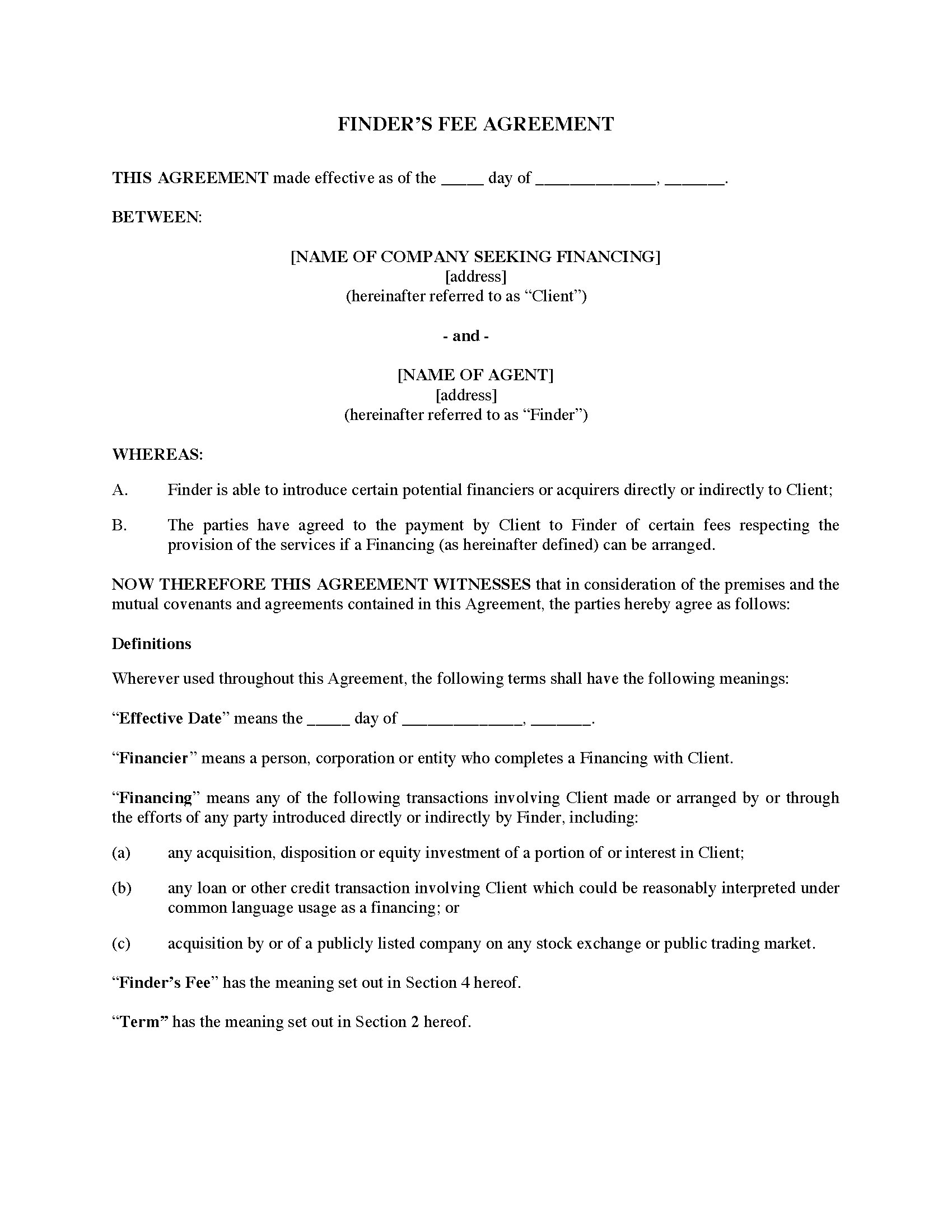 FINDER'S FEE AGREEMENT

THIS AGREEMENT made effective as of the _____ day of ______________, _______.

BETWEEN:

[NAME OF COMPANY SEEKING FINANCING]
[address]
(hereinafter referred to as "Client")

- and -

[NAME OF AGENT]
[address]
(hereinafter referred to as "Finder")

WHEREAS:

A. Finder is able to introduce certain potential financiers or acquirers directly or indirectly to Client;

B. The parties have agreed to the payment by Client to Finder of certain fees respecting the provision of the services if a Financing (as hereinafter defined) can be arranged.

NOW THEREFORE THIS AGREEMENT WITNESSES that in consideration of the premises and the mutual covenants and agreements contained in this Agreement, the parties hereby agree as follows:

Definitions

Wherever used throughout this Agreement, the following terms shall have the following meanings:

"Effective Date" means the _____ day of ______________, _______.

"Financier" means a person, corporation or entity who completes a Financing with Client.

"Financing" means any of the following transactions involving Client made or arranged by or through the efforts of any party introduced directly or indirectly by Finder, including:

(a) any acquisition, disposition or equity investment of a portion of or interest in Client;

(b) any loan or other credit transaction involving Client which could be reasonably interpreted under common language usage as a financing; or

(c) acquisition by or of a publicly listed company on any stock exchange or public trading market.

"Finder's Fee" has the meaning set out in Section 4 hereof.

"Term" has the meaning set out in Section 2 hereof.